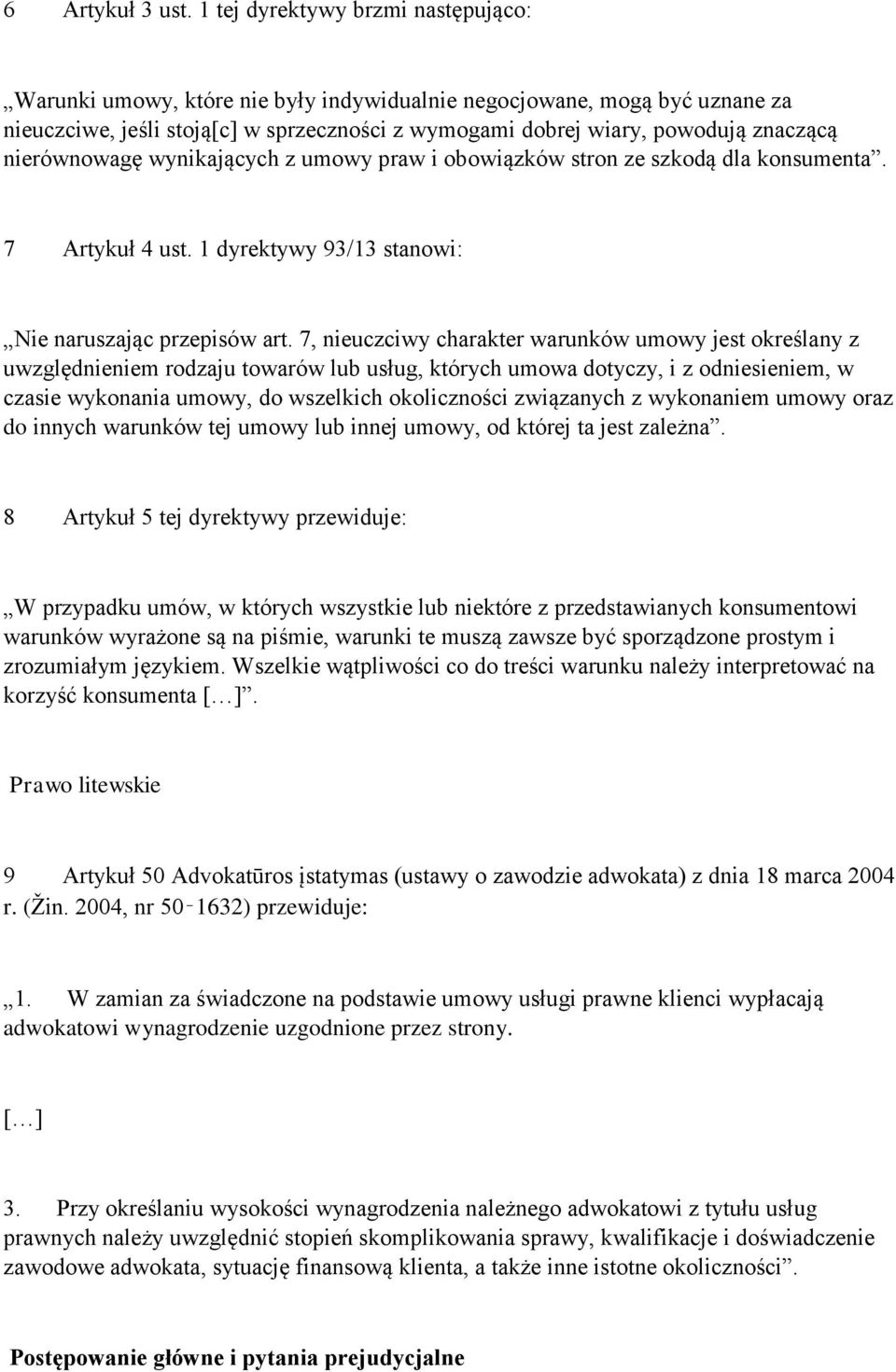 6 Artykuł 3 ust. 1 tej dyrektywy brzmi następująco:

„Warunki umowy, które nie były indywidualnie negocjowane, mogą być uznane za nieuczciwe, jeśli stoją[c] w sprzeczności z wymogami dobrej wiary, powodują znaczącą nierównowagę wynikających z umowy praw i obowiązków stron ze szkodą dla konsumenta”.

7 Artykuł 4 ust. 1 dyrektywy 93/13 stanowi:

„Nie naruszając przepisów art. 7, nieuczciwy charakter warunków umowy jest określany z uwzględnieniem rodzaju towarów lub usług, których umowa dotyczy, i z odniesieniem, w czasie wykonania umowy, do wszelkich okoliczności związanych z wykonaniem umowy oraz do innych warunków tej umowy lub innej umowy, od której ta jest zależna”.

8 Artykuł 5 tej dyrektywy przewiduje:

„W przypadku umów, w których wszystkie lub niektóre z przedstawianych konsumentowi warunków wyrażone są na piśmie, warunki te muszą zawsze być sporządzone prostym i zrozumiałym językiem. Wszelkie wątpliwości co do treści warunku należy interpretować na korzyść konsumenta [...]”.

Prawo litewskie

9 Artykuł 50 Advokatūros įstatymas (ustawy o zawodzie adwokata) z dnia 18 marca 2004 r. (Žin. 2004, nr 50‑1632) przewiduje:

„1. W zamian za świadczone na podstawie umowy usługi prawne klienci wypłacają adwokatowi wynagrodzenie uzgodnione przez strony.

[...]

3. Przy określaniu wysokości wynagrodzenia należnego adwokatowi z tytułu usług prawnych należy uwzględnić stopień skomplikowania sprawy, kwalifikacje i doświadczenie zawodowe adwokata, sytuację finansową klienta, a także inne istotne okoliczności”.

Postępowanie główne i pytania prejudycjalne